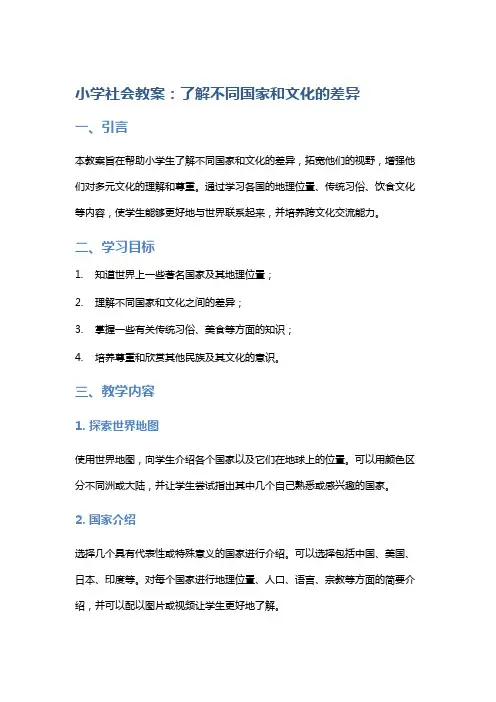 小学社会教案：了解不同国家和文化的差异

一、引言

本教案旨在帮助小学生了解不同国家和文化的差异，拓宽他们的视野，增强他们对多元文化的理解和尊重。通过学习各国的地理位置、传统习俗、饮食文化等内容，使学生能够更好地与世界联系起来，并培养跨文化交流能力。

二、学习目标

1. 知道世界上一些著名国家及其地理位置；

2. 理解不同国家和文化之间的差异；

3. 掌握一些有关传统习俗、美食等方面的知识；

4. 培养尊重和欣赏其他民族及其文化的意识。

三、教学内容

1. 探索世界地图

使用世界地图，向学生介绍各个国家以及它们在地球上的位置。可以用颜色区分不同洲或大陆，并让学生尝试指出其中几个自己熟悉或感兴趣的国家。

2. 国家介绍

选择几个具有代表性或特殊意义的国家进行介绍。可以选择包括中国、美国、日本、印度等。对每个国家进行地理位置、人口、语言、宗教等方面的简要介绍，并可以配以图片或视频让学生更好地了解。